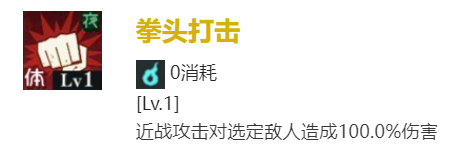 夜
体 Lv1

拳头打击

0消耗

[Lv.1]

近战攻击对选定敌人造成100.0%伤害